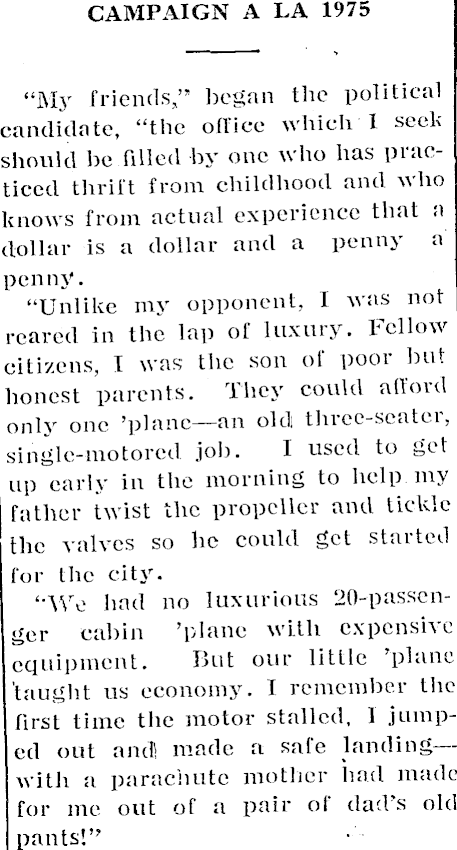 CAMPAIGN A LA 1975

"My friends," began the political candidate, "the office which I seek should be filled by one who has practiced thrift from childhood and who knows from actual experience that a dollar is a dollar and a penny a penny.

"Unlike my opponent, I was not reared in the lap of luxury. Fellow citizens, I was the son of poor but honest parents. They could afford only one 'plane—an old three-seater, single-motored job. I used to get up early in the morning to help my father twist the propeller and tickle the valves so he could get started for the city.

"We had no luxurious 20-passenger cabin 'plane with expensive equipment. But our little 'plane taught us economy. I remember the first time the motor stalled, I jumped out and made a safe landing—with a parachute mother had made for me out of a pair of dad's old pants!"